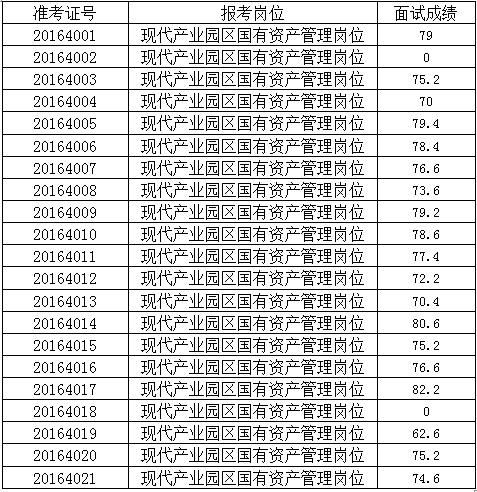 | 准考证号 | 报考岗位 | 面试成绩 |
|---|---|---|
| 20164001 | 现代产业园区国有资产管理岗位 | 79 |
| 20164002 | 现代产业园区国有资产管理岗位 | 0 |
| 20164003 | 现代产业园区国有资产管理岗位 | 75.2 |
| 20164004 | 现代产业园区国有资产管理岗位 | 70 |
| 20164005 | 现代产业园区国有资产管理岗位 | 79.4 |
| 20164006 | 现代产业园区国有资产管理岗位 | 78.4 |
| 20164007 | 现代产业园区国有资产管理岗位 | 76.6 |
| 20164008 | 现代产业园区国有资产管理岗位 | 73.6 |
| 20164009 | 现代产业园区国有资产管理岗位 | 79.2 |
| 20164010 | 现代产业园区国有资产管理岗位 | 78.6 |
| 20164011 | 现代产业园区国有资产管理岗位 | 77.4 |
| 20164012 | 现代产业园区国有资产管理岗位 | 72.2 |
| 20164013 | 现代产业园区国有资产管理岗位 | 70.4 |
| 20164014 | 现代产业园区国有资产管理岗位 | 80.6 |
| 20164015 | 现代产业园区国有资产管理岗位 | 75.2 |
| 20164016 | 现代产业园区国有资产管理岗位 | 76.6 |
| 20164017 | 现代产业园区国有资产管理岗位 | 82.2 |
| 20164018 | 现代产业园区国有资产管理岗位 | 0 |
| 20164019 | 现代产业园区国有资产管理岗位 | 62.6 |
| 20164020 | 现代产业园区国有资产管理岗位 | 75.2 |
| 20164021 | 现代产业园区国有资产管理岗位 | 74.6 |